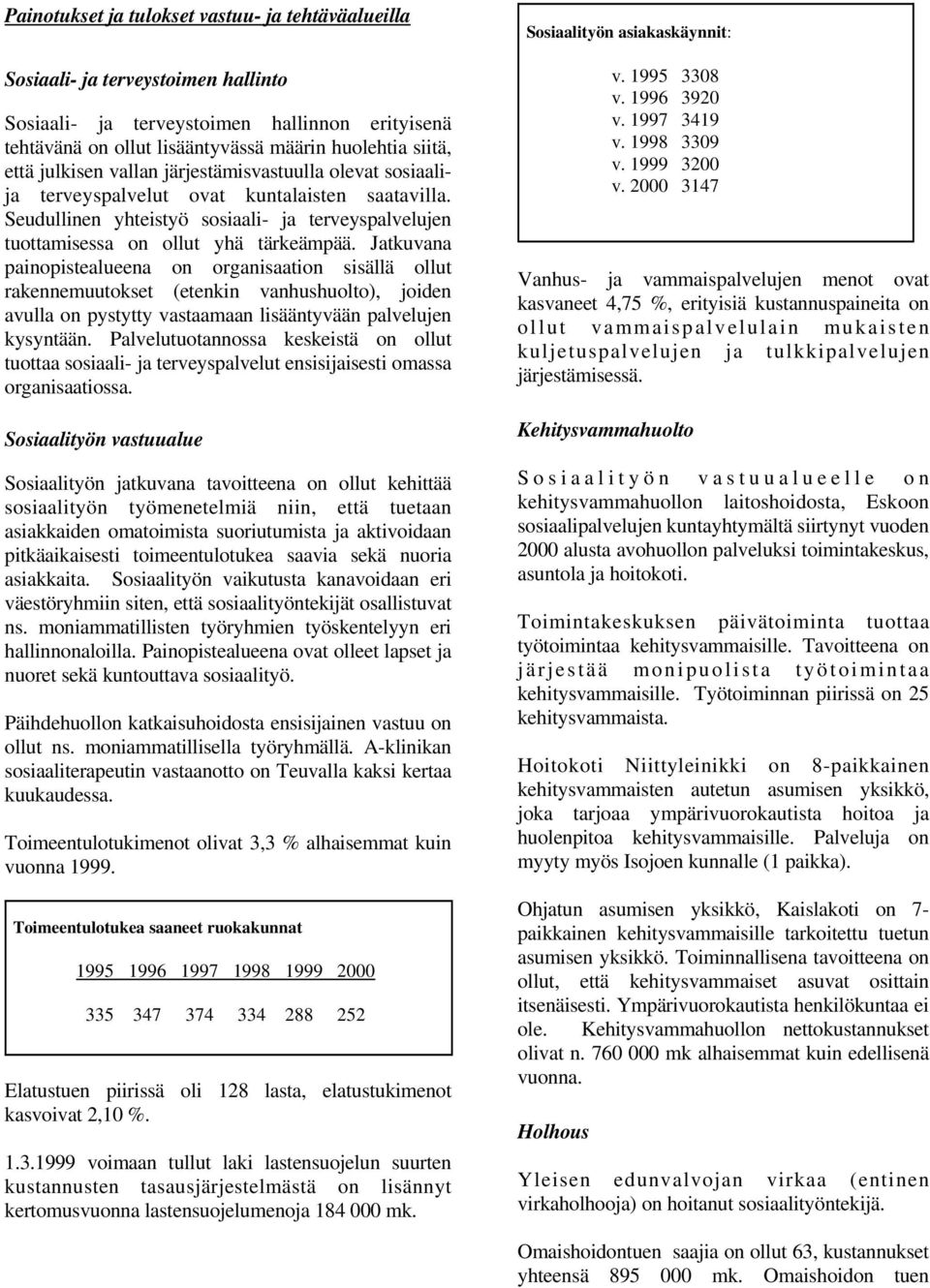 Painotukset ja tulokset vastuu- ja tehtäväalueilla

Sosiaali- ja terveystoimen hallinto

Sosiaali- ja terveystoimen hallinnon erityisenä tehtävänä on ollut lisääntyvässä määrin huolehtia siitä, että julkisen vallan järjestämisvastuulla olevat sosiaali- ja terveyspalvelut ovat kuntalaisten saatavilla. Seudullinen yhteistyö sosiaali- ja terveyspalvelujen tuottamisessa on ollut yhä tärkeämpää. Jatkuvana painopistealueena on organisaation sisällä ollut rakennemuutokset (etenkin vanhushuolto), joiden avulla on pystytty vastaamaan lisääntyvään palvelujen kysyntään. Palvelutuotannossa keskeistä on ollut tuottaa sosiaali- ja terveyspalvelut ensisijaisesti omassa organisaatiossa.

Sosiaalityön vastuualue

Sosiaalityön jatkuvana tavoitteena on ollut kehittää sosiaalityön työmenetelmiä niin, että tuetaan asiakkaiden omatoimista suoriutumista ja aktivoidaan pitkäaikaisesti toimeentulotukea saavia sekä nuoria asiakkaita. Sosiaalityön vaikutusta kanavoidaan eri väestöryhmiin siten, että sosiaalityöntekijät osallistuvat ns. moniammatillisten työryhmien työskentelyyn eri hallinnonaloilla. Painopistealueena ovat olleet lapset ja nuoret sekä kuntouttava sosiaalityö.

Päihdehuollon katkaisuhoidosta ensisijainen vastuu on ollut ns. moniammatillisella työryhmällä. A-klinikan sosiaaliterapeutin vastaanotto on Teuvalla kaksi kertaa kuukaudessa.

Toimeentulotukimenot olivat 3,3 % alhaisemmat kuin vuonna 1999.

Toimeentulotukea saaneet ruokakunnat

| 1995 | 1996 | 1997 | 1998 | 1999 | 2000 |
|---|---|---|---|---|---|
| 335 | 347 | 374 | 334 | 288 | 252 |

Elatustuen piirissä oli 128 lasta, elatustukimenot kasvoivat 2,10 %.

1.3.1999 voimaan tullut laki lastensuojelun suurten kustannusten tasausjärjestelmästä on lisännyt kertomusvuonna lastensuojelumenoja 184 000 mk.

Sosiaalityön asiakaskäynnit:

v. 1995 3308
v. 1996 3920
v. 1997 3419
v. 1998 3309
v. 1999 3200
v. 2000 3147

Vanhus- ja vammaispalvelujen menot ovat kasvaneet 4,75 %, erityisiä kustannuspaineita on ollut vammaispalvelulain mukaisten kuljetuspalvelujen ja tulkkipalvelujen järjestämisessä.

Kehitysvammahuolto

Sosiaalityön vastuualueelle on kehitysvammahuollon laitoshoidosta, Eskoon sosiaalipalvelujen kuntayhtymältä siirtynyt vuoden 2000 alusta avohuollon palveluksi toimintakeskus, asuntola ja hoitokoti.

Toimintakeskuksen päivätoiminta tuottaa työtoimintaa kehitysvammaisille. Tavoitteena on järjestää monipuolista työtoimintaa kehitysvammaisille. Työtoiminnan piirissä on 25 kehitysvammaista.

Hoitokoti Niittyleinikki on 8-paikkainen kehitysvammaisten autetun asumisen yksikkö, joka tarjoaa ympärivuorokautista hoitoa ja huolenpitoa kehitysvammaisille. Palveluja on myyty myös Isojoen kunnalle (1 paikka).

Ohjatun asumisen yksikkö, Kaislakoti on 7-paikkainen kehitysvammaisille tarkoitettu tuetun asumisen yksikkö. Toiminnallisena tavoitteena on ollut, että kehitysvammaiset asuvat osittain itsenäisesti. Ympärivuorokautista henkilökuntaa ei ole. Kehitysvammahuollon nettokustannukset olivat n. 760 000 mk alhaisemmat kuin edellisenä vuonna.

Holhous

Yleisen edunvalvojan virkaa (entinen virkaholhooja) on hoitanut sosiaalityöntekijä.

Omaishoidontuen saajia on ollut 63, kustannukset yhteensä 895 000 mk. Omaishoidon tuen